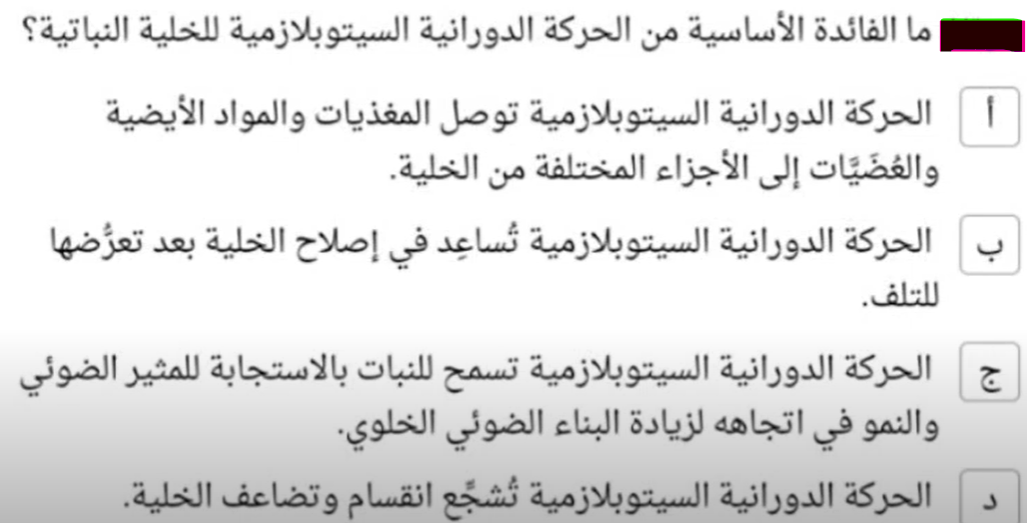 ما الفائدة الأساسية من الحركة الدورانية السيتوبلازمية للخلية النباتية؟

أ الحركة الدورانية السيتوبلازمية توصل المغذيات والمواد الأيضية والعُضَيَّات إلى الأجزاء المختلفة من الخلية.

ب الحركة الدورانية السيتوبلازمية تُساعِد في إصلاح الخلية بعد تعرُّضها للتلف.

ج الحركة الدورانية السيتوبلازمية تسمح للنبات بالاستجابة للمثير الضوئي والنمو في اتجاهه لزيادة البناء الضوئي الخلوي.

د الحركة الدورانية السيتوبلازمية تُشجِّع انقسام وتضاعف الخلية.